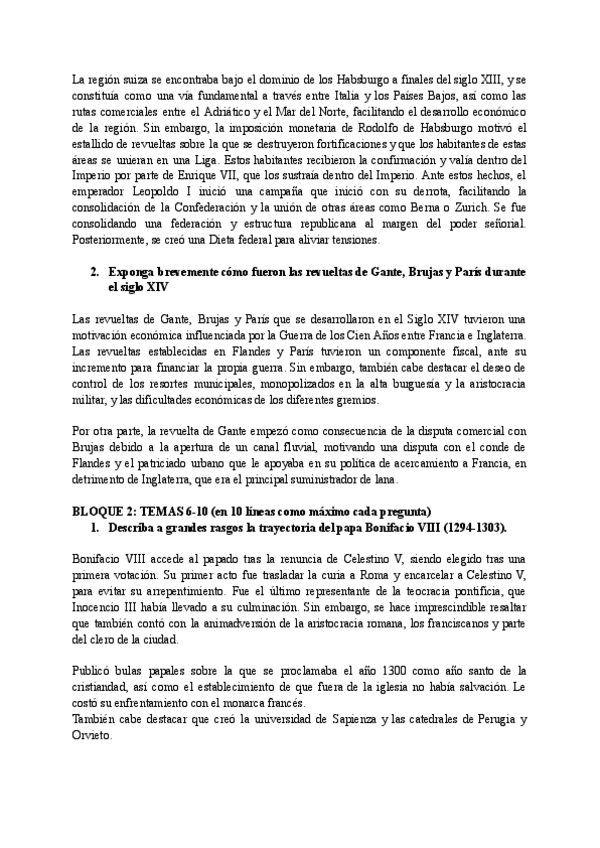 La región suiza se encontraba bajo el dominio de los Habsburgo a finales del siglo XIII, y se constituía como una vía fundamental a través entre Italia y los Países Bajos, así como las rutas comerciales entre el Adriático y el Mar del Norte, facilitando el desarrollo económico de la región. Sin embargo, la imposición monetaria de Rodolfo de Habsburgo motivó el estallido de revueltas sobre la que se destruyeron fortificaciones y que los habitantes de estas áreas se unieran en una Liga. Estos habitantes recibieron la confirmación y valía dentro del Imperio por parte de Enrique VII, que los sustraía dentro del Imperio. Ante estos hechos, el emperador Leopoldo I inició una campaña que inició con su derrota, facilitando la consolidación de la Confederación y la unión de otras áreas como Berna o Zurich. Se fue consolidando una federación y estructura republicana al margen del poder señorial. Posteriormente, se creó una Dieta federal para aliviar tensiones.

2. Exponga brevemente cómo fueron las revueltas de Gante, Brujas y París durante el siglo XIV

Las revueltas de Gante, Brujas y París que se desarrollaron en el Siglo XIV tuvieron una motivación económica influenciada por la Guerra de los Cien Años entre Francia e Inglaterra. Las revueltas establecidas en Flandes y París tuvieron un componente fiscal, ante su incremento para financiar la propia guerra. Sin embargo, también cabe destacar el deseo de control de los resortes municipales, monopolizados en la alta burguesía y la aristocracia militar, y las dificultades económicas de los diferentes gremios.

Por otra parte, la revuelta de Gante empezó como consecuencia de la disputa comercial con Brujas debido a la apertura de un canal fluvial, motivando una disputa con el conde de Flandes y el patriciado urbano que le apoyaba en su política de acercamiento a Francia, en detrimento de Inglaterra, que era el principal suministrador de lana.

BLOQUE 2: TEMAS 6-10 (en 10 líneas como máximo cada pregunta)
1. Describa a grandes rasgos la trayectoria del papa Bonifacio VIII (1294-1303).

Bonifacio VIII accede al papado tras la renuncia de Celestino V, siendo elegido tras una primera votación. Su primer acto fue trasladar la curia a Roma y encarcelar a Celestino V, para evitar su arrepentimiento. Fue el último representante de la teocracia pontificia, que Inocencio III había llevado a su culminación. Sin embargo, se hace imprescindible resaltar que también contó con la animadversión de la aristocracia romana, los franciscanos y parte del clero de la ciudad.

Publicó bulas papales sobre la que se proclamaba el año 1300 como año santo de la cristiandad, así como el establecimiento de que fuera de la iglesia no había salvación. Le costó su enfrentamiento con el monarca francés.
También cabe destacar que creó la universidad de Sapienza y las catedrales de Perugia y Orvieto.